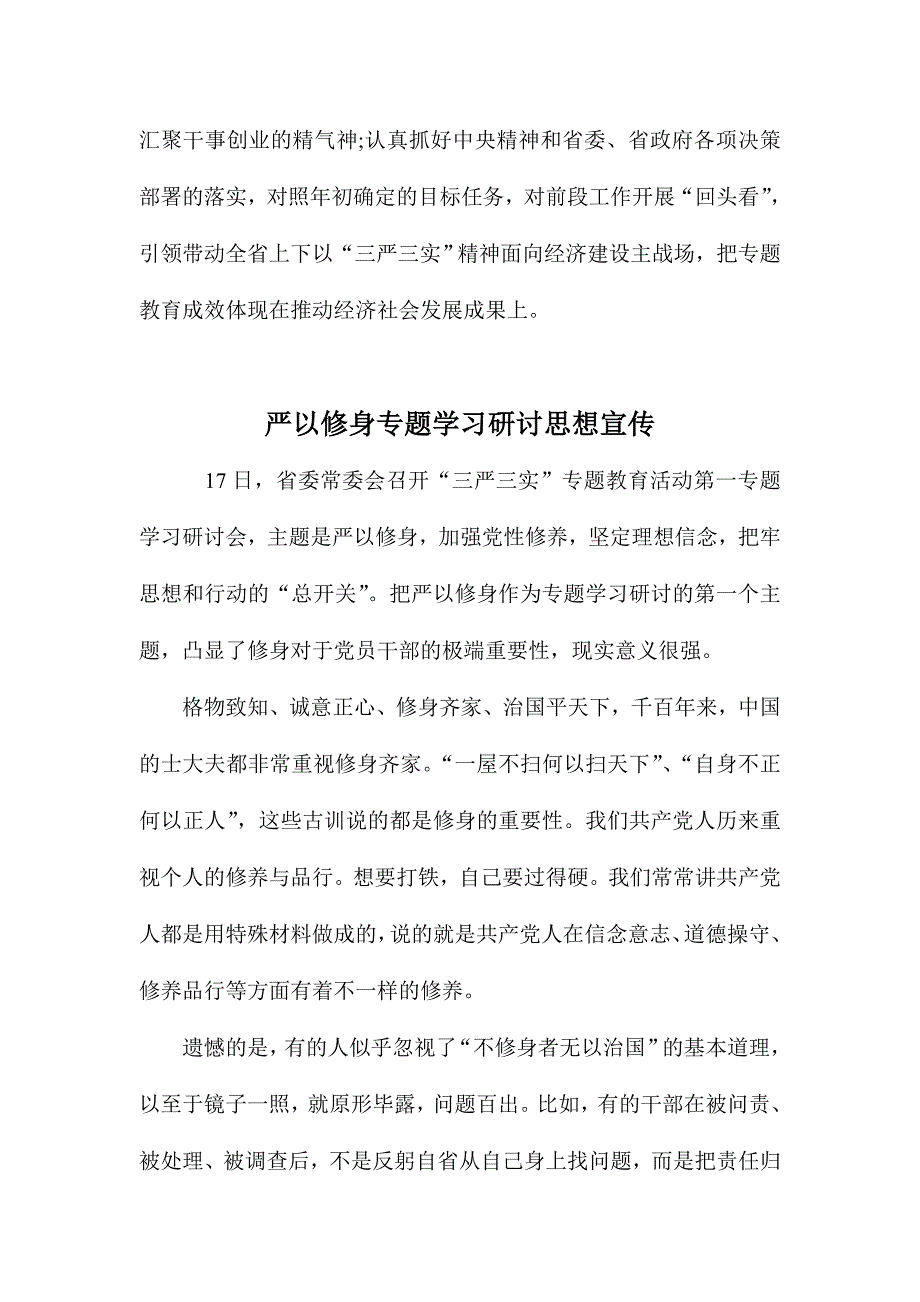 汇聚干事创业的精气神;认真抓好中央精神和省委、省政府各项决策部署的落实，对照年初确定的目标任务，对前段工作开展“回头看”，引领带动全省上下以“三严三实”精神面向经济建设主战场，把专题教育成效体现在推动经济社会发展成果上。

严以修身专题学习研讨思想宣传

17日，省委常委会召开“三严三实”专题教育活动第一专题学习研讨会，主题是严以修身，加强党性修养，坚定理想信念，把牢思想和行动的“总开关”。把严以修身作为专题学习研讨的第一个主题，凸显了修身对于党员干部的极端重要性，现实意义很强。

格物致知、诚意正心、修身齐家、治国平天下，千百年来，中国的士大夫都非常重视修身齐家。“一屋不扫何以扫天下”、“自身不正何以正人”，这些古训说的都是修身的重要性。我们共产党人历来重视个人的修养与品行。想要打铁，自己要过得硬。我们常常讲共产党人都是用特殊材料做成的，说的就是共产党人在信念意志、道德操守、修养品行等方面有着不一样的修养。

遗憾的是，有的人似乎忽视了“不修身者无以治国”的基本道理，以至于镜子一照，就原形毕露，问题百出。比如，有的干部在被问责、被处理、被调查后，不是反躬自省从自己身上找问题，而是把责任归